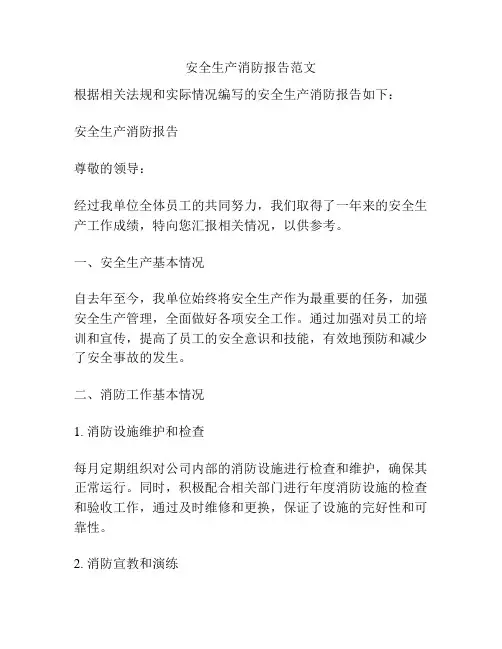 安全生产消防报告范文

根据相关法规和实际情况编写的安全生产消防报告如下：

安全生产消防报告

尊敬的领导：

经过我单位全体员工的共同努力，我们取得了一年来的安全生产工作成绩，特向您汇报相关情况，以供参考。

一、安全生产基本情况

自去年至今，我单位始终将安全生产作为最重要的任务，加强安全生产管理，全面做好各项安全工作。通过加强对员工的培训和宣传，提高了员工的安全意识和技能，有效地预防和减少了安全事故的发生。

二、消防工作基本情况

1. 消防设施维护和检查

每月定期组织对公司内部的消防设施进行检查和维护，确保其正常运行。同时，积极配合相关部门进行年度消防设施的检查和验收工作，通过及时维修和更换，保证了设施的完好性和可靠性。

2. 消防宣教和演练